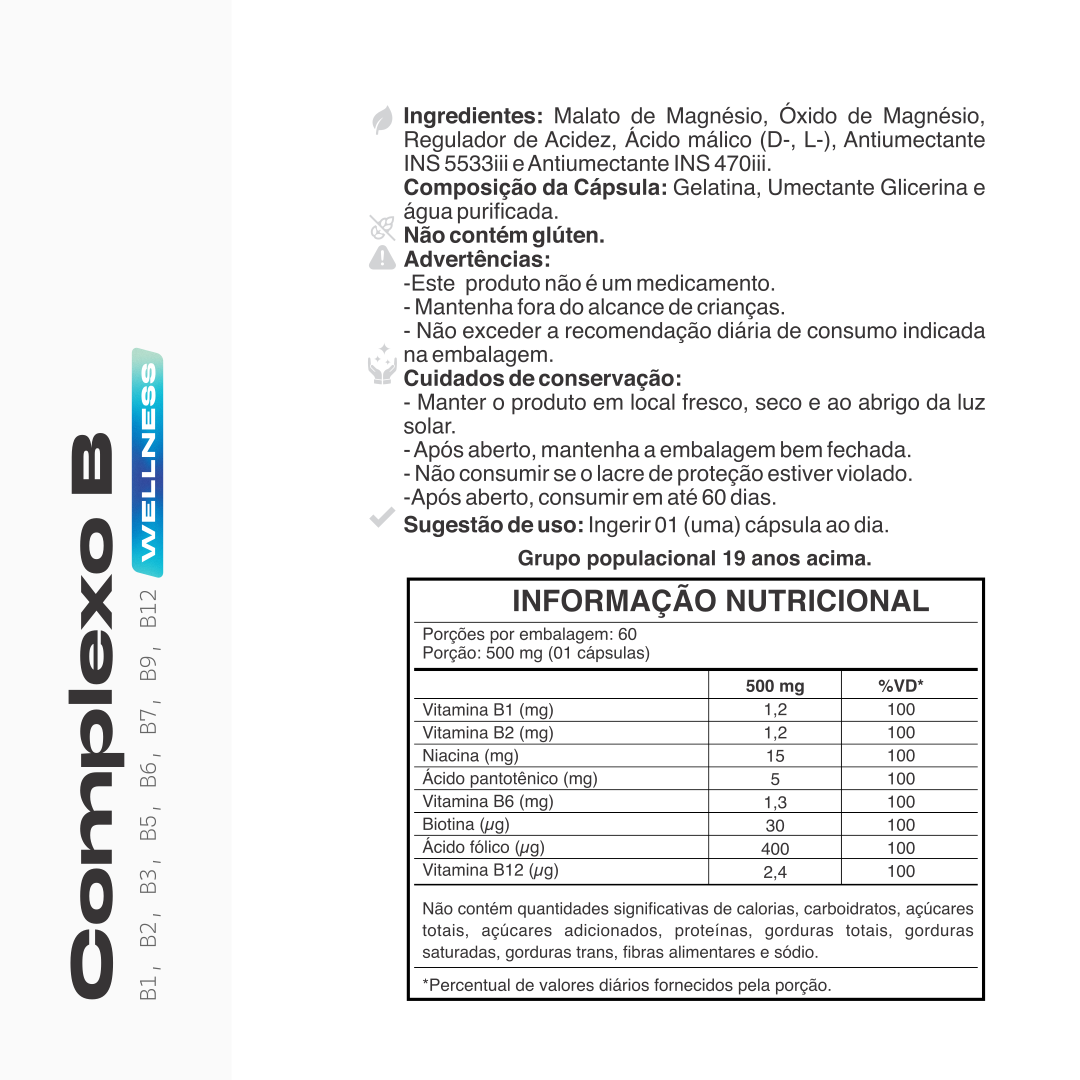 Complexo B
WELLNESS
B1, B2, B3, B5, B6, B7, B9, B12

Ingredientes: Malato de Magnésio, Óxido de Magnésio, Regulador de Acidez, Ácido málico (D-, L-), Antiumectante INS 5533iii e Antiumectante INS 470iii.
Composição da Cápsula: Gelatina, Umectante Glicerina e água purificada.
Não contém glúten.
Advertências:
-Este produto não é um medicamento.
- Mantenha fora do alcance de crianças.
- Não exceder a recomendação diária de consumo indicada na embalagem.
Cuidados de conservação:
- Manter o produto em local fresco, seco e ao abrigo da luz solar.
- Após aberto, mantenha a embalagem bem fechada.
- Não consumir se o lacre de proteção estiver violado.
-Após aberto, consumir em até 60 dias.
Sugestão de uso: Ingerir 01 (uma) cápsula ao dia.

Grupo populacional 19 anos acima.

INFORMAÇÃO NUTRICIONAL
Porções por embalagem: 60
Porção: 500 mg (01 cápsulas)

| | 500 mg | %VD* |
|---|---|---|
| Vitamina B1 (mg) | 1,2 | 100 |
| Vitamina B2 (mg) | 1,2 | 100 |
| Niacina (mg) | 15 | 100 |
| Ácido pantotênico (mg) | 5 | 100 |
| Vitamina B6 (mg) | 1,3 | 100 |
| Biotina ($\mu$g) | 30 | 100 |
| Ácido fólico ($\mu$g) | 400 | 100 |
| Vitamina B12 ($\mu$g) | 2,4 | 100 |

Não contém quantidades significativas de calorias, carboidratos, açúcares totais, açúcares adicionados, proteínas, gorduras totais, gorduras saturadas, gorduras trans, fibras alimentares e sódio.

*Percentual de valores diários fornecidos pela porção.